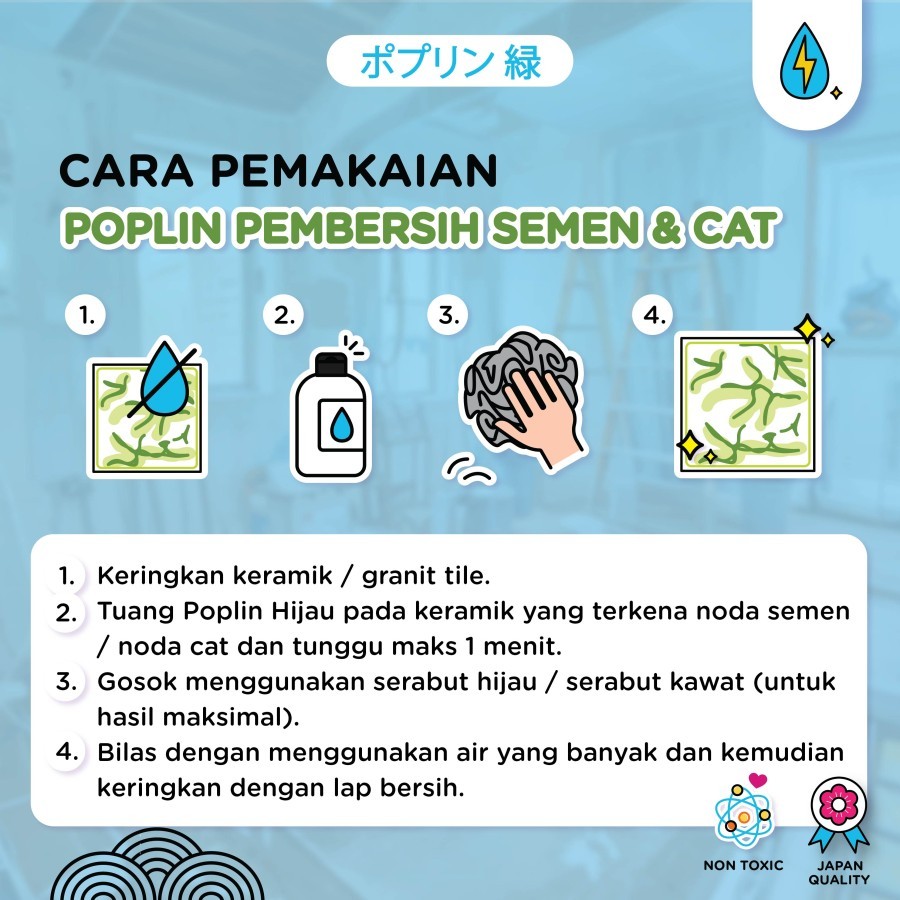 ポプリン 緑

CARA PEMAKAIAN
POPLIN PEMBERSIH SEMEN & CAT

1.
2.
3.
4.

1. Keringkan keramik / granit tile.
2. Tuang Poplin Hijau pada keramik yang terkena noda semen / noda cat dan tunggu maks 1 menit.
3. Gosok menggunakan serabut hijau / serabut kawat (untuk hasil maksimal).
4. Bilas dengan menggunakan air yang banyak dan kemudian keringkan dengan lap bersih.

NON TOXIC
JAPAN QUALITY